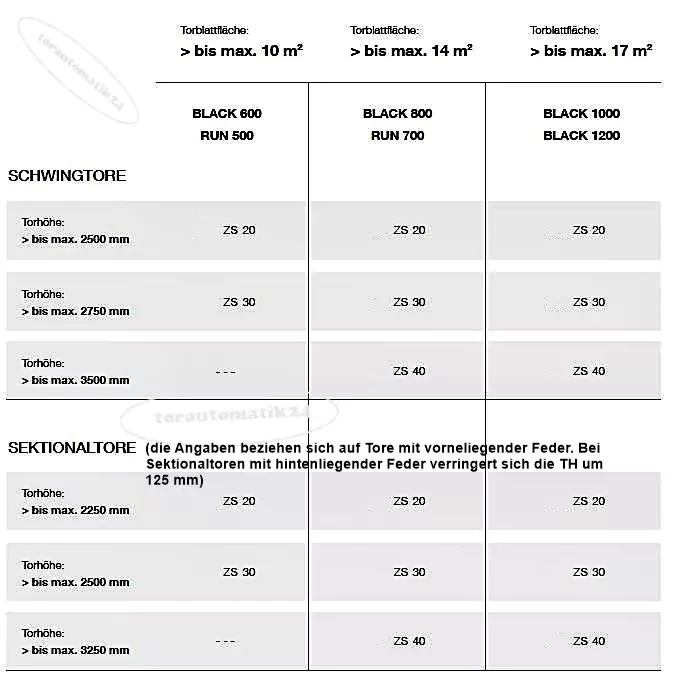 torautomatik24

| | Torblattfläche: > bis max. 10 m² | Torblattfläche: > bis max. 14 m² | Torblattfläche: > bis max. 17 m² |
|---|---|---|---|
| | BLACK 600 RUN 500 | BLACK 800 RUN 700 | BLACK 1000 BLACK 1200 |
| SCHWINGTORE | | | |
| Torhöhe: > bis max. 2500 mm | ZS 20 | ZS 20 | ZS 20 |
| Torhöhe: > bis max. 2750 mm | ZS 30 | ZS 30 | ZS 30 |
| Torhöhe: > bis max. 3500 mm | - - - | ZS 40 | ZS 40 |

torautomatik24

SEKTIONALTORE (die Angaben beziehen sich auf Tore mit vorneliegender Feder. Bei Sektionaltoren mit hintenliegender Feder verringert sich die TH um 125 mm)

| | | | |
|---|---|---|---|
| Torhöhe: > bis max. 2250 mm | ZS 20 | ZS 20 | ZS 20 |
| Torhöhe: > bis max. 2500 mm | ZS 30 | ZS 30 | ZS 30 |
| Torhöhe: > bis max. 3250 mm | - - - | ZS 40 | ZS 40 |